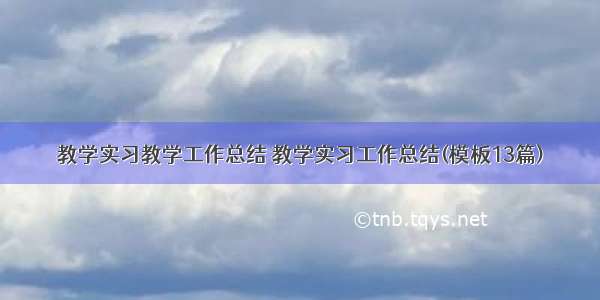 教学实习教学工作总结 教学实习工作总结(模板13篇)

©tnb.tqys.net